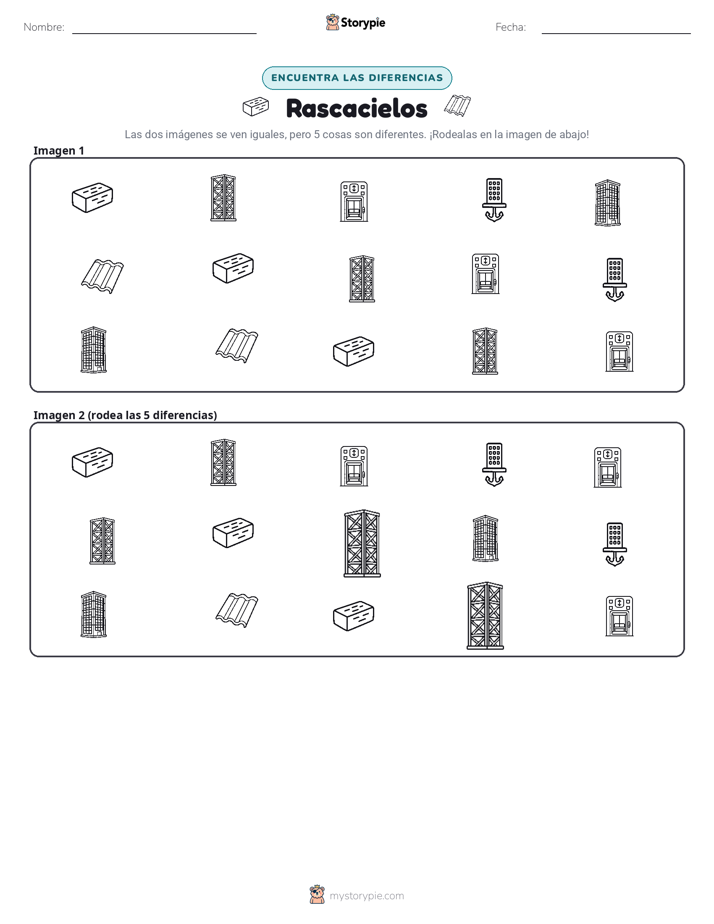 Nombre: ____ Storypie Fecha: ____

ENCUENTRA LAS DIFERENCIAS

Rascacielos

Las dos imágenes se ven iguales, pero 5 cosas son diferentes. ¡Rodealas en la imagen de abajo!

Imagen 1

Imagen 2 (rodea las 5 diferencias)

mystorypie.com